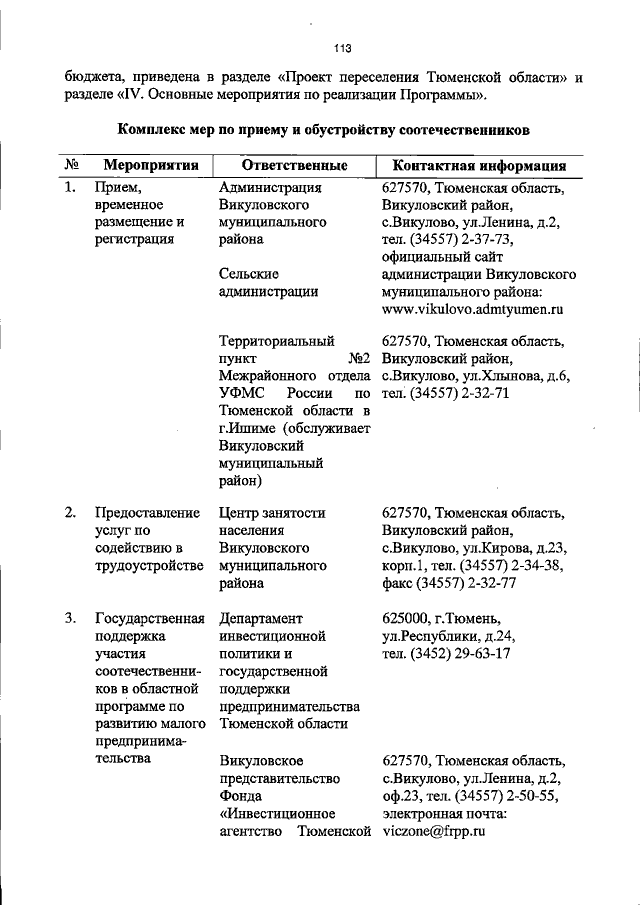 113

бюджета, приведена в разделе «Проект переселения Тюменской области» и разделе «IV. Основные мероприятия по реализации Программы».

Комплекс мер по приему и обустройству соотечественников

| № | Мероприятия | Ответственные | Контактная информация |
|---|---|---|---|
| 1. | Прием, временное размещение и регистрация | Администрация Викуловского муниципального района<br><br>Сельские администрации | 627570, Тюменская область, Викуловский район, с.Викулово, ул.Ленина, д.2, тел. (34557) 2-37-73, официальный сайт администрации Викуловского муниципального района: www.vikulovo.admtyumen.ru |
| | | Территориальный пункт №2 Межрайонного отдела УФМС России по Тюменской области в г.Ишиме (обслуживает Викуловский муниципальный район) | 627570, Тюменская область, Викуловский район, с.Викулово, ул.Хлынова, д.6, тел. (34557) 2-32-71 |
| 2. | Предоставление услуг по содействию в трудоустройстве | Центр занятости населения Викуловского муниципального района | 627570, Тюменская область, Викуловский район, с.Викулово, ул.Кирова, д.23, корп.1, тел. (34557) 2-34-38, факс (34557) 2-32-77 |
| 3. | Государственная поддержка участия соотечественников в областной программе по развитию малого предпринимательства | Департамент инвестиционной политики и государственной поддержки предпринимательства Тюменской области | 625000, г.Тюмень, ул.Республики, д.24, тел. (3452) 29-63-17 |
| | | Викуловское представительство Фонда «Инвестиционное агентство Тюменской | 627570, Тюменская область, с.Викулово, ул.Ленина, д.2, оф.23, тел. (34557) 2-50-55, электронная почта: viczone@frpp.ru |